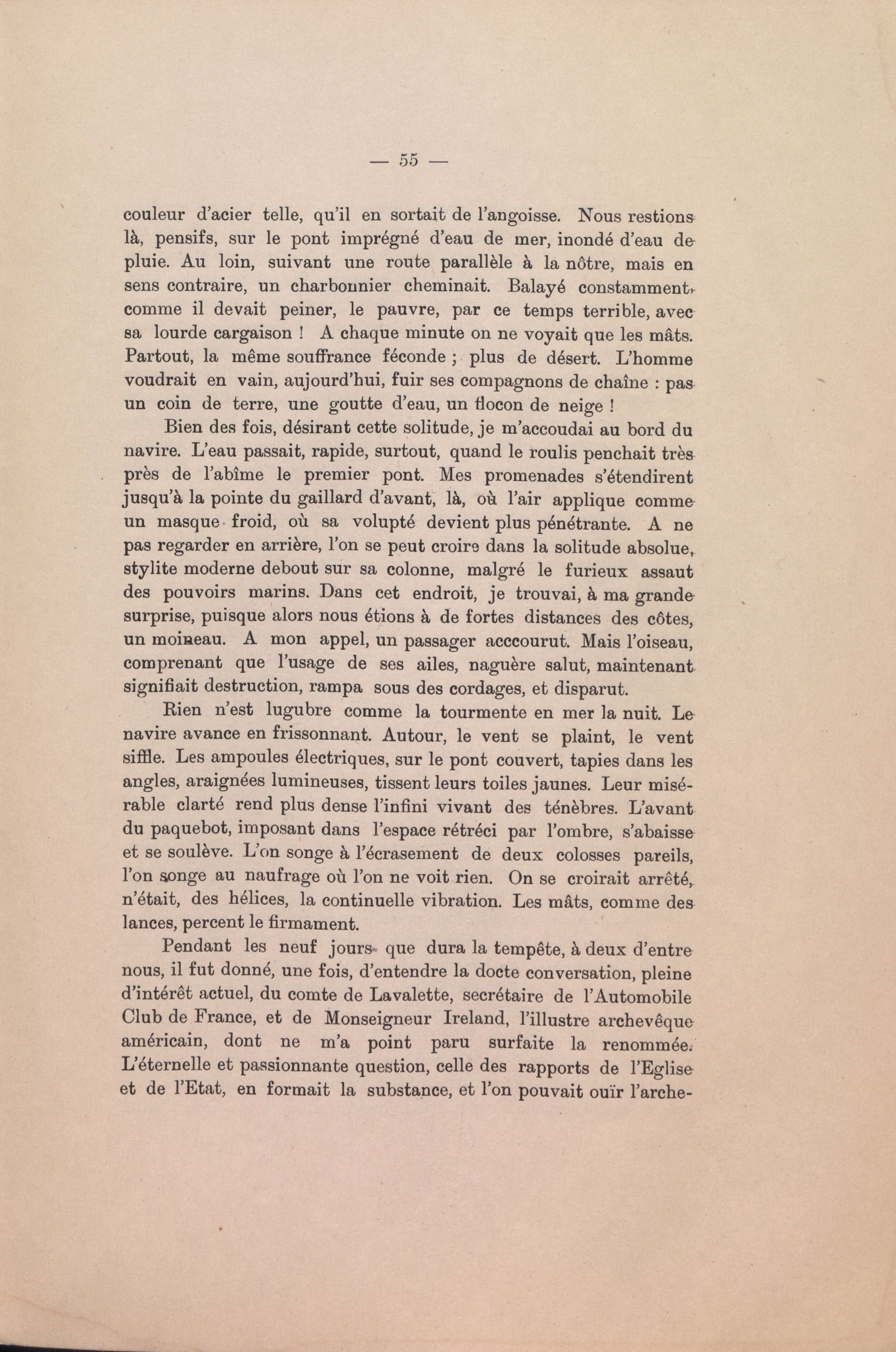 — 55 —

couleur d'acier telle, qu'il en sortait de l'angoisse. Nous restions là, pensifs, sur le pont imprégné d'eau de mer, inondé d'eau de pluie. Au loin, suivant une route parallèle à la nôtre, mais en sens contraire, un charbonnier cheminait. Balayé constamment, comme il devait peiner, le pauvre, par ce temps terrible, avec sa lourde cargaison ! A chaque minute on ne voyait que les mâts. Partout, la même souffrance féconde ; plus de désert. L'homme voudrait en vain, aujourd'hui, fuir ses compagnons de chaîne : pas un coin de terre, une goutte d'eau, un flocon de neige !

Bien des fois, désirant cette solitude, je m'accoudai au bord du navire. L'eau passait, rapide, surtout, quand le roulis penchait très près de l'abîme le premier pont. Mes promenades s'étendirent jusqu'à la pointe du gaillard d'avant, là, où l'air applique comme un masque froid, où sa volupté devient plus pénétrante. A ne pas regarder en arrière, l'on se peut croire dans la solitude absolue, stylite moderne debout sur sa colonne, malgré le furieux assaut des pouvoirs marins. Dans cet endroit, je trouvai, à ma grande surprise, puisque alors nous étions à de fortes distances des côtes, un moineau. A mon appel, un passager acccourut. Mais l'oiseau, comprenant que l'usage de ses ailes, naguère salut, maintenant signifiait destruction, rampa sous des cordages, et disparut.

Rien n'est lugubre comme la tourmente en mer la nuit. Le navire avance en frissonnant. Autour, le vent se plaint, le vent siffle. Les ampoules électriques, sur le pont couvert, tapies dans les angles, araignées lumineuses, tissent leurs toiles jaunes. Leur misérable clarté rend plus dense l'infini vivant des ténèbres. L'avant du paquebot, imposant dans l'espace rétréci par l'ombre, s'abaisse et se soulève. L'on songe à l'écrasement de deux colosses pareils, l'on songe au naufrage où l'on ne voit rien. On se croirait arrêté, n'était, des hélices, la continuelle vibration. Les mâts, comme des lances, percent le firmament.

Pendant les neuf jours que dura la tempête, à deux d'entre nous, il fut donné, une fois, d'entendre la docte conversation, pleine d'intérêt actuel, du comte de Lavalette, secrétaire de l'Automobile Club de France, et de Monseigneur Ireland, l'illustre archevêque américain, dont ne m'a point paru surfaite la renommée. L'éternelle et passionnante question, celle des rapports de l'Eglise et de l'Etat, en formait la substance, et l'on pouvait ouïr l'arche-